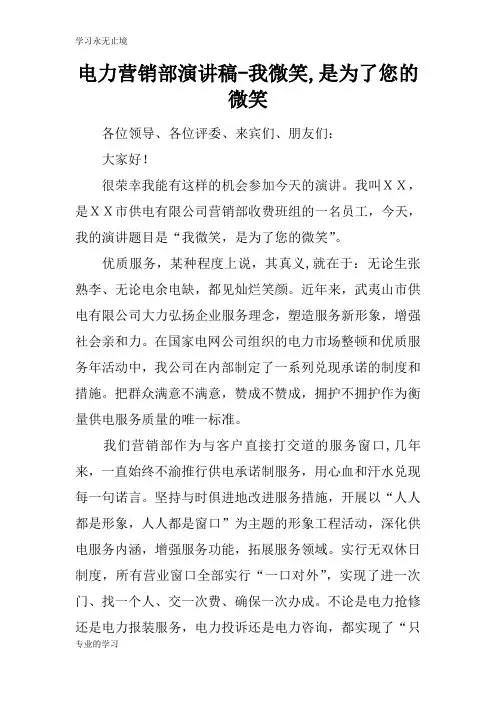 学习永无止境

电力营销部演讲稿-我微笑,是为了您的微笑

各位领导、各位评委、来宾们、朋友们:

大家好!

很荣幸我能有这样的机会参加今天的演讲。我叫XX,是XX市供电有限公司营销部收费班组的一名员工,今天,我的演讲题目是“我微笑,是为了您的微笑”。

优质服务,某种程度上说,其真义,就在于:无论生张熟李、无论电余电缺,都见灿烂笑颜。近年来,武夷山市供电有限公司大力弘扬企业服务理念,塑造服务新形象,增强社会亲和力。在国家电网公司组织的电力市场整顿和优质服务年活动中,我公司在内部制定了一系列兑现承诺的制度和措施。把群众满意不满意,赞成不赞成,拥护不拥护作为衡量供电服务质量的唯一标准。

我们营销部作为与客户直接打交道的服务窗口,几年来,一直始终不渝推行供电承诺制服务,用心血和汗水兑现每一句诺言。坚持与时俱进地改进服务措施,开展以“人人都是形象,人人都是窗口”为主题的形象工程活动,深化供电服务内涵,增强服务功能,拓展服务领域。实行无双休日制度,所有营业窗口全部实行“一口对外”,实现了进一次门、找一个人、交一次费、确保一次办成。不论是电力抢修还是电力报装服务,电力投诉还是电力咨询,都实现了“只

专业的学习